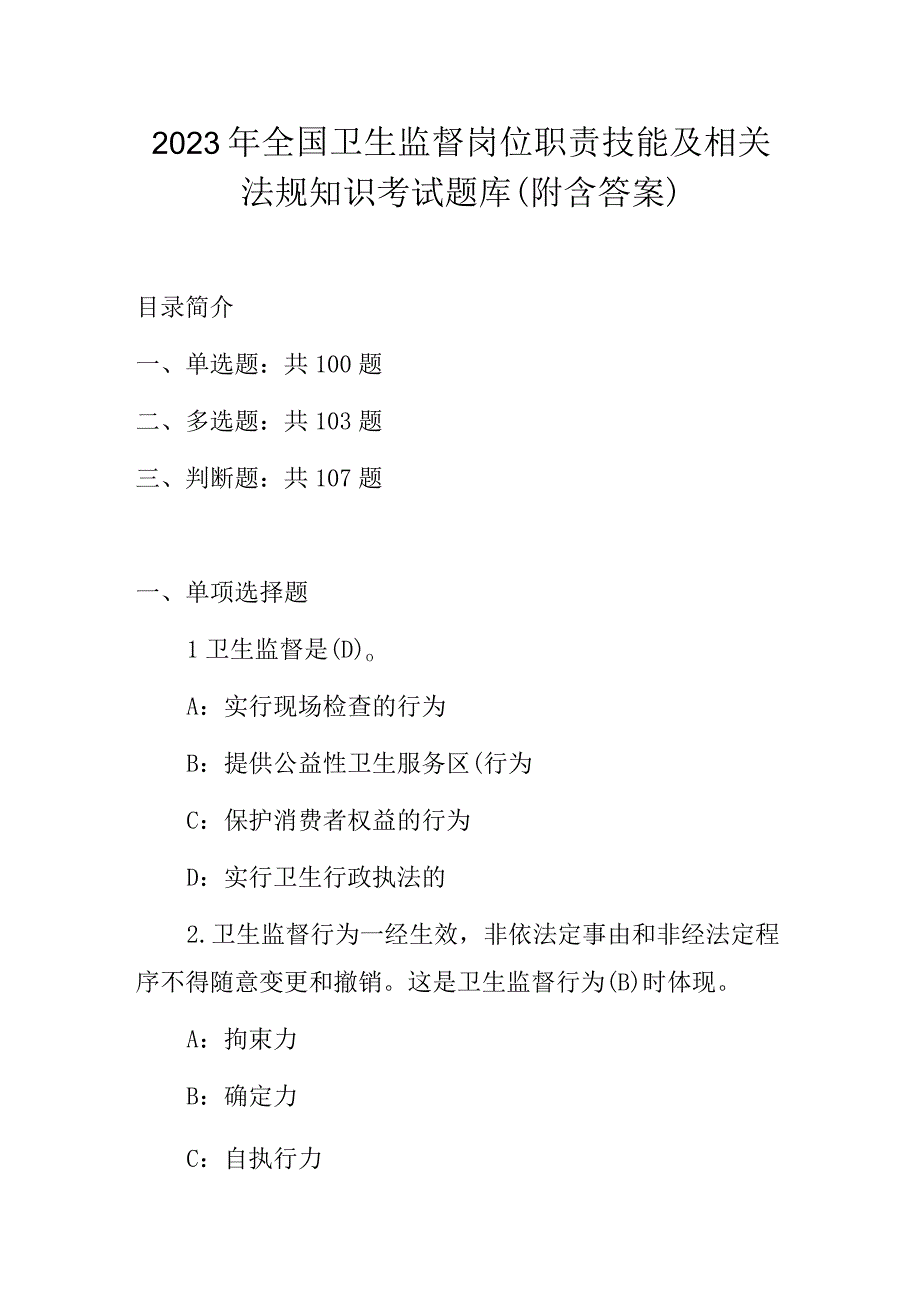 2023年全国卫生监督岗位职责技能及相关法规知识考试题库(附含答案)

目录简介

一、单选题：共100题

二、多选题：共103题

三、判断题：共107题

一、单项选择题

1卫生监督是(D)。

A：实行现场检查的行为

B：提供公益性卫生服务区(行为

C：保护消费者权益的行为

D：实行卫生行政执法的

2.卫生监督行为一经生效，非依法定事由和非经法定程序不得随意变更和撤销。这是卫生监督行为(B)时体现。

A：拘束力

B：确定力

C：自执行力